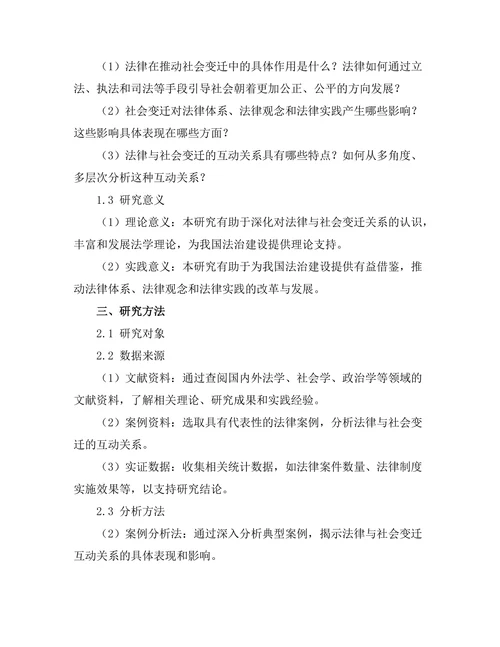 （1）法律在推动社会变迁中的具体作用是什么？法律如何通过立法、执法和司法等手段引导社会朝着更加公正、公平的方向发展？

（2）社会变迁对法律体系、法律观念和法律实践产生哪些影响？这些影响具体表现在哪些方面？

（3）法律与社会变迁的互动关系具有哪些特点？如何从多角度、多层次分析这种互动关系？

1.3 研究意义

（1）理论意义：本研究有助于深化对法律与社会变迁关系的认识，丰富和发展法学理论，为我国法治建设提供理论支持。

（2）实践意义：本研究有助于为我国法治建设提供有益借鉴，推动法律体系、法律观念和法律实践的改革与发展。

三、研究方法

2.1 研究对象

2.2 数据来源

（1）文献资料：通过查阅国内外法学、社会学、政治学等领域的文献资料，了解相关理论、研究成果和实践经验。

（2）案例资料：选取具有代表性的法律案例，分析法律与社会变迁的互动关系。

（3）实证数据：收集相关统计数据，如法律案件数量、法律制度实施效果等，以支持研究结论。

2.3 分析方法

（2）案例分析法：通过深入分析典型案例，揭示法律与社会变迁互动关系的具体表现和影响。